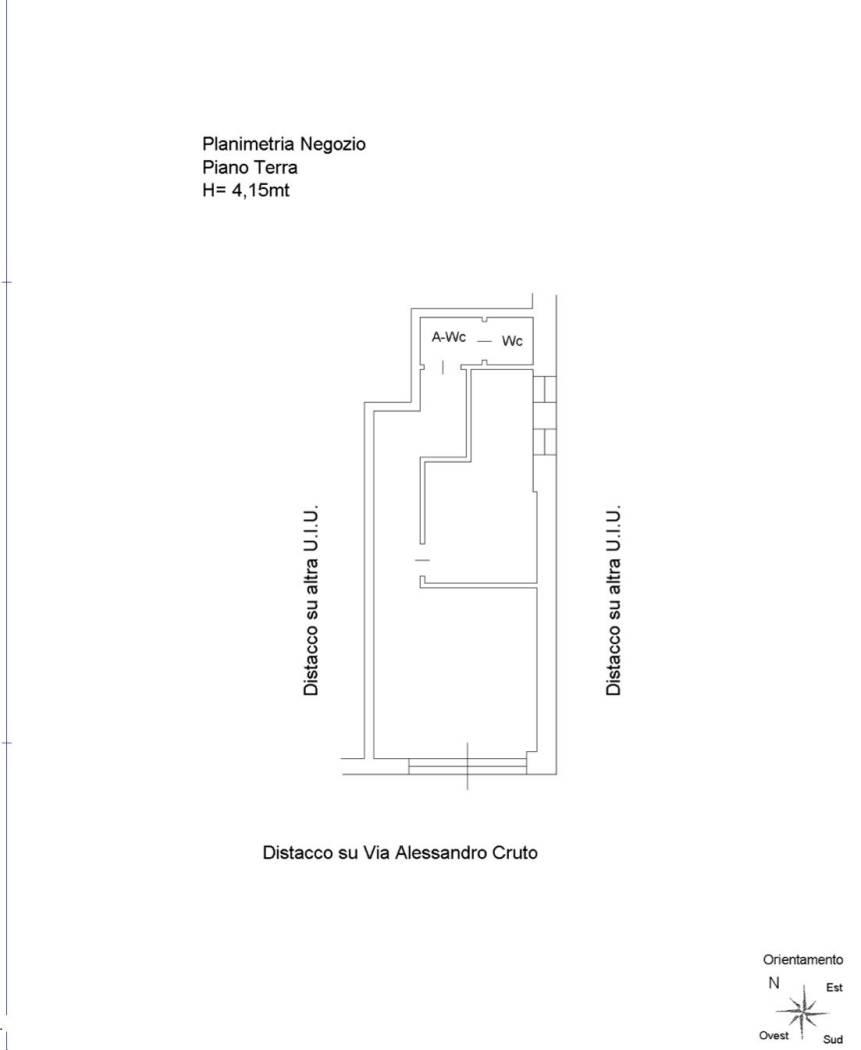 Planimetria Negozio
Piano Terra
H= 4,15mt

A-Wc
Wc

Distacco su altra U.I.U.

Distacco su altra U.I.U.

Distacco su Via Alessandro Cruto

Orientamento
N
Est
Ovest
Sud